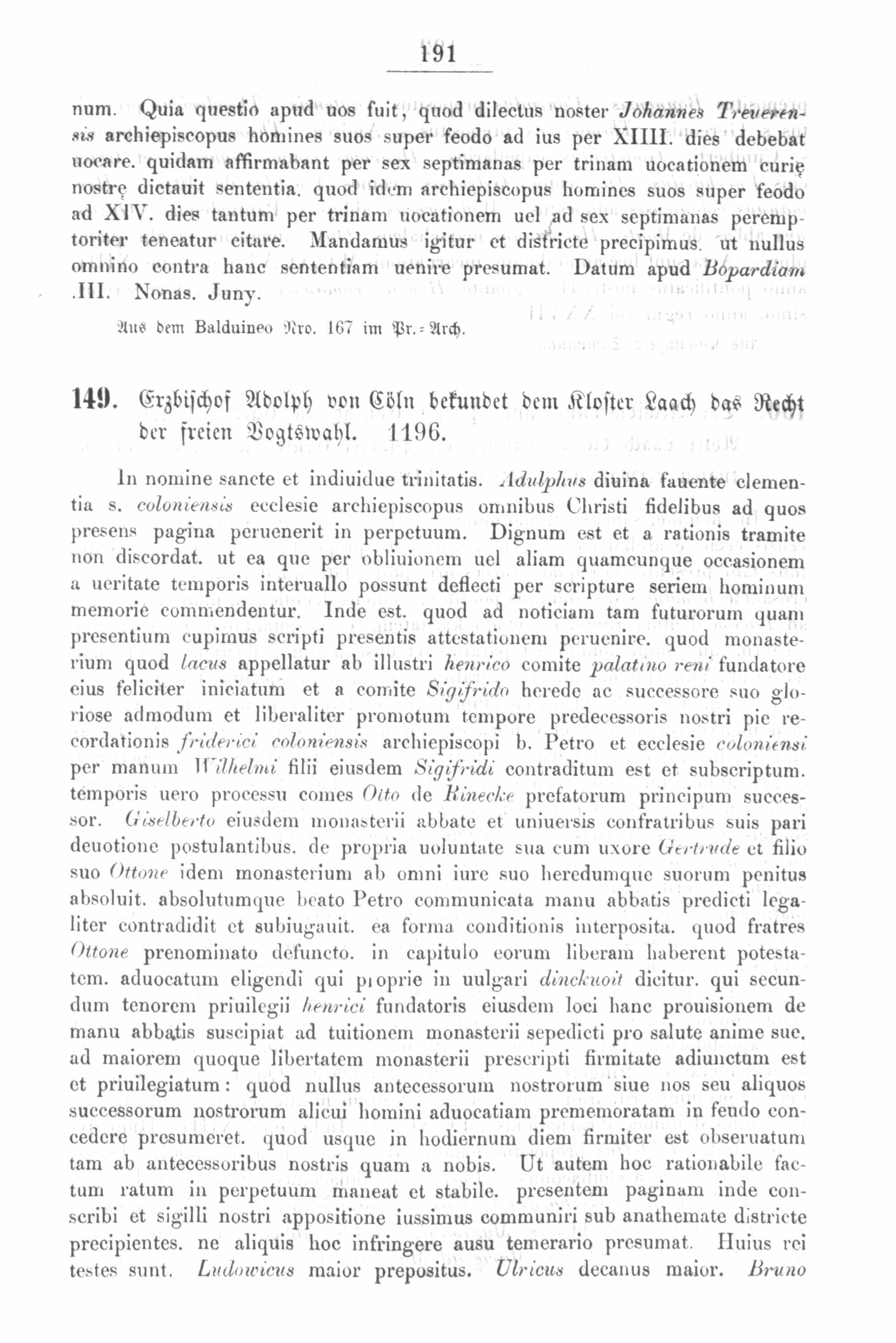 191

num. Quia questio apud uos fuit, quod dilectus noster Johannes Treuerensis archiepiscopus homines suos super feodo ad ius per XIIII. dies debebat uocare. quidam affirmabant per sex septimanas per trinam uocationem curię nostrę dictauit sententia. quod idem archiepiscopus homines suos super feodo ad XIV. dies tantum per trinam uocationem uel ad sex septimanas peremptoriter teneatur citare. Mandamus igitur et districte precipimus. ut nullus omnino contra hanc sententiam uenire presumat. Datum apud Bopardiam .III. Nonas. Juny.

Aus dem Balduineo Nro. 167 im Pr.=Arch.

149. Erzbischof Adolph von Cöln bekundet dem Kloster Laach das Recht der freien Vogtswahl. 1196.

In nomine sancte et indiuidue trinitatis. Adulphus diuina fauente clementia s. coloniensis ecclesie archiepiscopus omnibus Christi fidelibus ad quos presens pagina peruenerit in perpetuum. Dignum est et a rationis tramite non discordat. ut ea que per obliuionem uel aliam quamcunque occasionem a ueritate temporis interuallo possunt deflecti per scripture seriem hominum memorie commendentur. Inde est. quod ad noticiam tam futurorum quam presentium cupimus scripti presentis attestationem peruenire. quod monasterium quod lacus appellatur ab illustri henrico comite palatino reni fundatore eius feliciter iniciatum et a comite Sigifrido herede ac successore suo gloriose admodum et liberaliter promotum tempore predecessoris nostri pie recordationis friderici coloniensis archiepiscopi b. Petro et ecclesie coloniensi per manum Wilhelmi filii eiusdem Sigifridi contraditum est et subscriptum. temporis uero processu comes Otto de Rinecke prefatorum principum successor. Giselberto eiusdem monasterii abbate et uniuersis confratribus suis pari deuotione postulantibus. de propria uoluntate sua cum uxore Gertrude et filio suo Ottone idem monasterium ab omni iure suo heredumque suorum penitus absoluit. absolutumque beato Petro communicata manu abbatis predicti legaliter contradidit et subiugauit. ea forma conditionis interposita. quod fratres Ottone prenominato defuncto. in capitulo eorum liberam haberent potestatem. aduocatum eligendi qui proprie in uulgari dinckuoit dicitur. qui secundum tenorem priuilegii henrici fundatoris eiusdem loci hanc prouisionem de manu abbatis suscipiat ad tuitionem monasterii sepedicti pro salute anime sue. ad maiorem quoque libertatem monasterii prescripti firmitate adiunctum est et priuilegiatum: quod nullus antecessorum nostrorum siue nos seu aliquos successorum nostrorum alicui homini aduocatiam prememoratam in feudo concedere presumeret. quod usque in hodiernum diem firmiter est obseruatum tam ab antecessoribus nostris quam a nobis. Ut autem hoc rationabile factum ratum in perpetuum maneat et stabile. presentem paginam inde conscribi et sigilli nostri appositione iussimus communiri sub anathemate districte precipientes. ne aliquis hoc infringere ausu temerario presumat. Huius rei testes sunt. Ludowicus maior prepositus. Ulricus decanus maior. Bruno